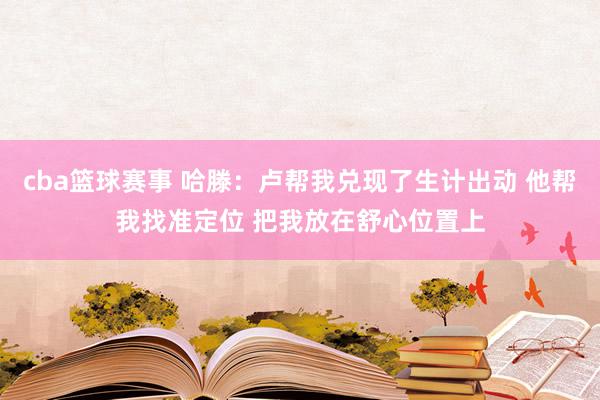 cba篮球赛事 哈滕：卢帮我兑现了生计出动 他帮我找准定位 把我放在舒心位置上